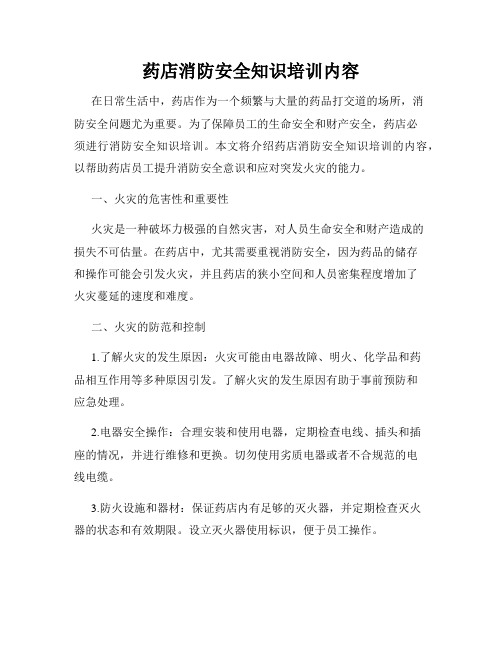 药店消防安全知识培训内容

在日常生活中，药店作为一个频繁与大量的药品打交道的场所，消防安全问题尤为重要。为了保障员工的生命安全和财产安全，药店必须进行消防安全知识培训。本文将介绍药店消防安全知识培训的内容，以帮助药店员工提升消防安全意识和应对突发火灾的能力。

一、火灾的危害性和重要性

火灾是一种破坏力极强的自然灾害，对人员生命安全和财产造成的损失不可估量。在药店中，尤其需要重视消防安全，因为药品的储存和操作可能会引发火灾，并且药店的狭小空间和人员密集程度增加了火灾蔓延的速度和难度。

二、火灾的防范和控制

1.了解火灾的发生原因：火灾可能由电器故障、明火、化学品和药品相互作用等多种原因引发。了解火灾的发生原因有助于事前预防和应急处理。

2.电器安全操作：合理安装和使用电器，定期检查电线、插头和插座的情况，并进行维修和更换。切勿使用劣质电器或者不合规范的电线电缆。

3.防火设施和器材：保证药店内有足够的灭火器，并定期检查灭火器的状态和有效期限。设立灭火器使用标识，便于员工操作。